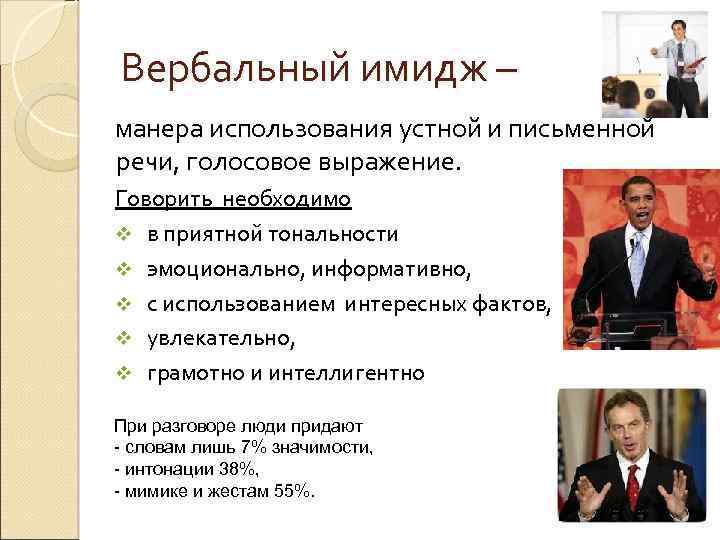 Вербальный имидж –

манера использования устной и письменной речи, голосовое выражение.

Говорить необходимо

❖ в приятной тональности
❖ эмоционально, информативно,
❖ с использованием интересных фактов,
❖ увлекательно,
❖ грамотно и интеллигентно

При разговоре люди придают
- словам лишь 7% значимости,
- интонации 38%,
- мимике и жестам 55%.